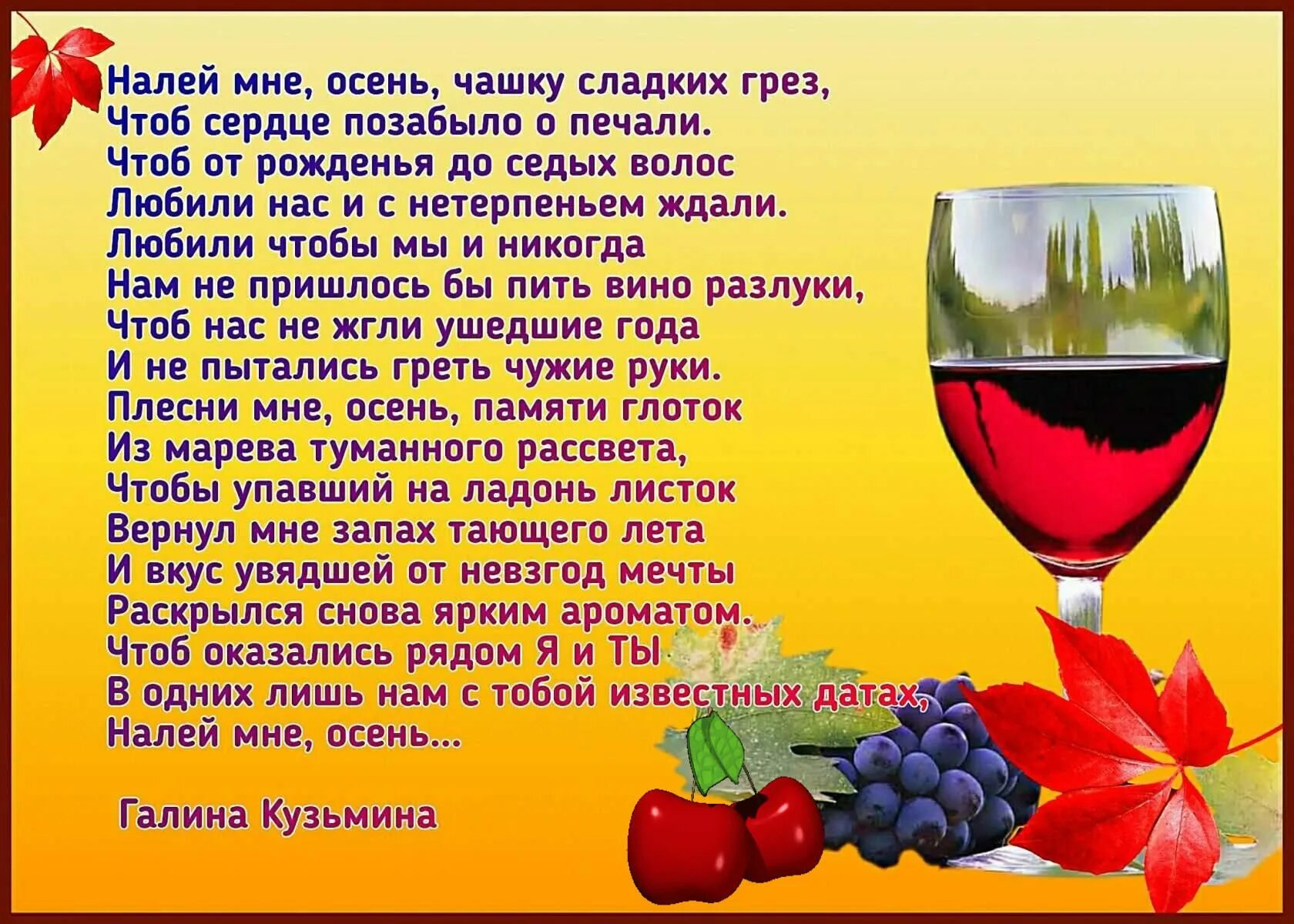 Налей мне, осень, чашку сладких грез,
Чтоб сердце позабыло о печали.
Чтоб от рожденья до седых волос
Любили нас и с нетерпеньем ждали.
Любили чтобы мы и никогда
Нам не пришлось бы пить вино разлуки,
Чтоб нас не жгли ушедшие года
И не пытались греть чужие руки.
Плесни мне, осень, памяти глоток
Из марева туманного рассвета,
Чтобы упавший на ладонь листок
Вернул мне запах тающего лета
И вкус увядшей от невзгод мечты
Раскрылся снова ярким ароматом.
Чтоб оказались рядом Я и ТЫ
В одних лишь нам с тобой известных датах,
Налей мне, осень...

Галина Кузьмина